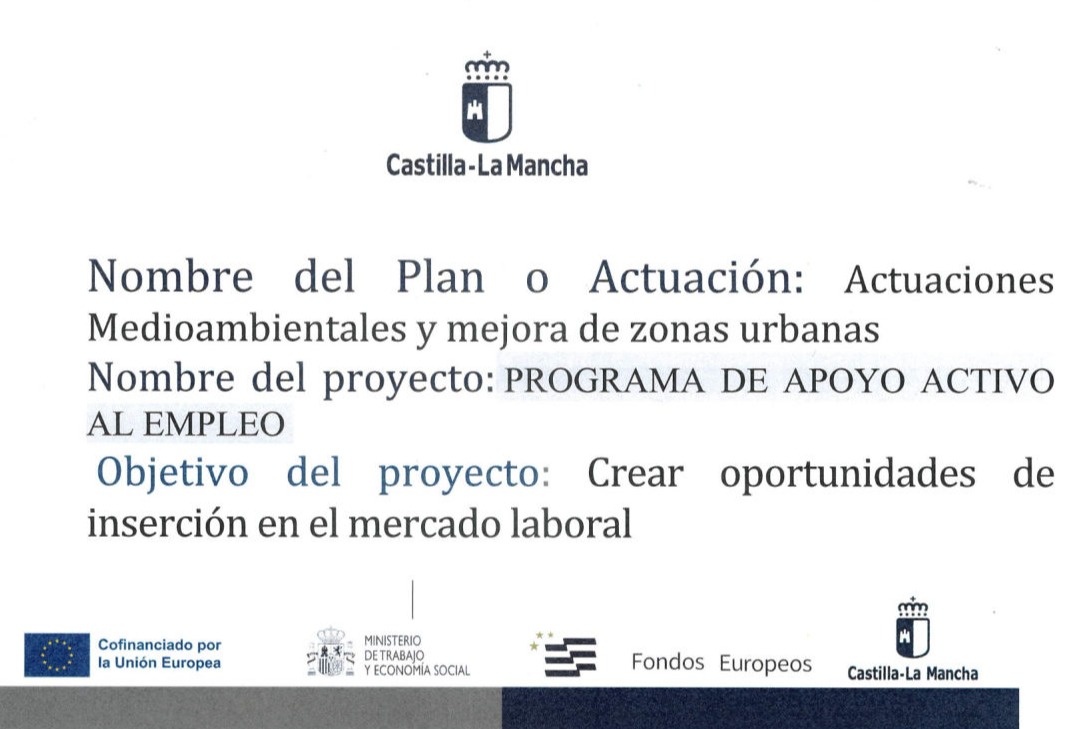 Castilla-La Mancha

Nombre del Plan o Actuación: Actuaciones Medioambientales y mejora de zonas urbanas
Nombre del proyecto: PROGRAMA DE APOYO ACTIVO AL EMPLEO
Objetivo del proyecto: Crear oportunidades de inserción en el mercado laboral

Cofinanciado por la Unión Europea

MINISTERIO DE TRABAJO Y ECONOMÍA SOCIAL

Fondos Europeos

Castilla-La Mancha